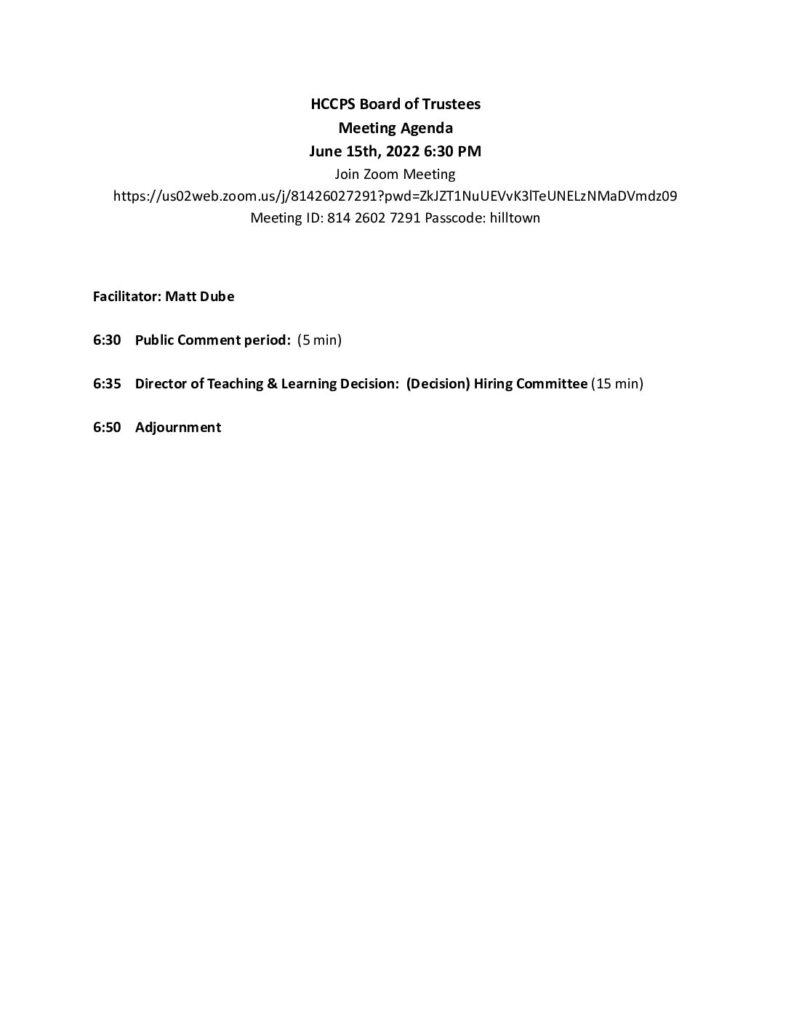 HCCPS Board of Trustees
Meeting Agenda
June 15th, 2022 6:30 PM
Join Zoom Meeting
https://us02web.zoom.us/j/81426027291?pwd=ZkJZT1NuUEVvK3lTeUNELzNMaDVmdz09
Meeting ID: 814 2602 7291 Passcode: hilltown

Facilitator: Matt Dube

6:30 Public Comment period: (5 min)

6:35 Director of Teaching & Learning Decision: (Decision) Hiring Committee (15 min)

6:50 Adjournment